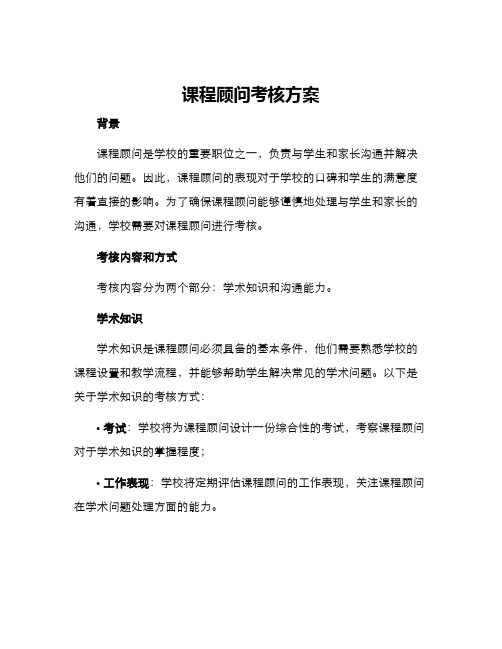 课程顾问考核方案

背景

课程顾问是学校的重要职位之一，负责与学生和家长沟通并解决他们的问题。因此，课程顾问的表现对于学校的口碑和学生的满意度有着直接的影响。为了确保课程顾问能够谨慎地处理与学生和家长的沟通，学校需要对课程顾问进行考核。

考核内容和方式

考核内容分为两个部分：学术知识和沟通能力。

学术知识

学术知识是课程顾问必须具备的基本条件，他们需要熟悉学校的课程设置和教学流程，并能够帮助学生解决常见的学术问题。以下是关于学术知识的考核方式：

• 考试：学校将为课程顾问设计一份综合性的考试，考察课程顾问对于学术知识的掌握程度；

• 工作表现：学校将定期评估课程顾问的工作表现，关注课程顾问在学术问题处理方面的能力。